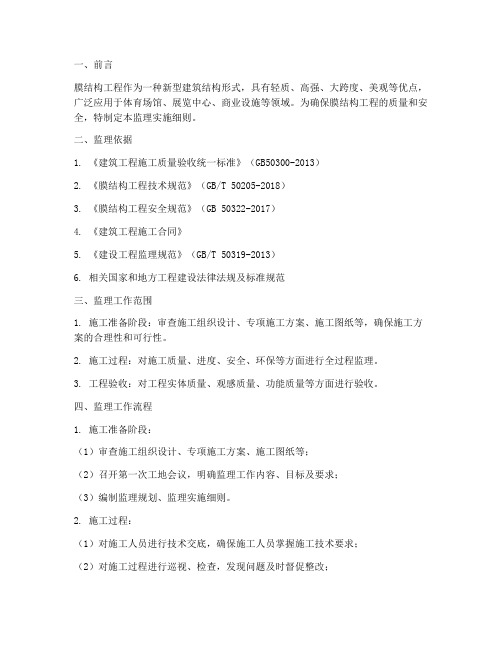 一、前言

膜结构工程作为一种新型建筑结构形式，具有轻质、高强、大跨度、美观等优点，广泛应用于体育场馆、展览中心、商业设施等领域。为确保膜结构工程的质量和安全，特制定本监理实施细则。

二、监理依据

1. 《建筑工程施工质量验收统一标准》（GB50300-2013）

2. 《膜结构工程技术规范》（GB/T 50205-2018）

3. 《膜结构工程安全规范》（GB 50322-2017）

4. 《建筑工程施工合同》

5. 《建设工程监理规范》（GB/T 50319-2013）

6. 相关国家和地方工程建设法律法规及标准规范

三、监理工作范围

1. 施工准备阶段：审查施工组织设计、专项施工方案、施工图纸等，确保施工方案的合理性和可行性。

2. 施工过程：对施工质量、进度、安全、环保等方面进行全过程监理。

3. 工程验收：对工程实体质量、观感质量、功能质量等方面进行验收。

四、监理工作流程

1. 施工准备阶段：

（1）审查施工组织设计、专项施工方案、施工图纸等；

（2）召开第一次工地会议，明确监理工作内容、目标及要求；

（3）编制监理规划、监理实施细则。

2. 施工过程：

（1）对施工人员进行技术交底，确保施工人员掌握施工技术要求；

（2）对施工过程进行巡视、检查，发现问题及时督促整改；